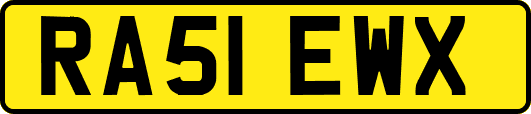 RA51 EWX